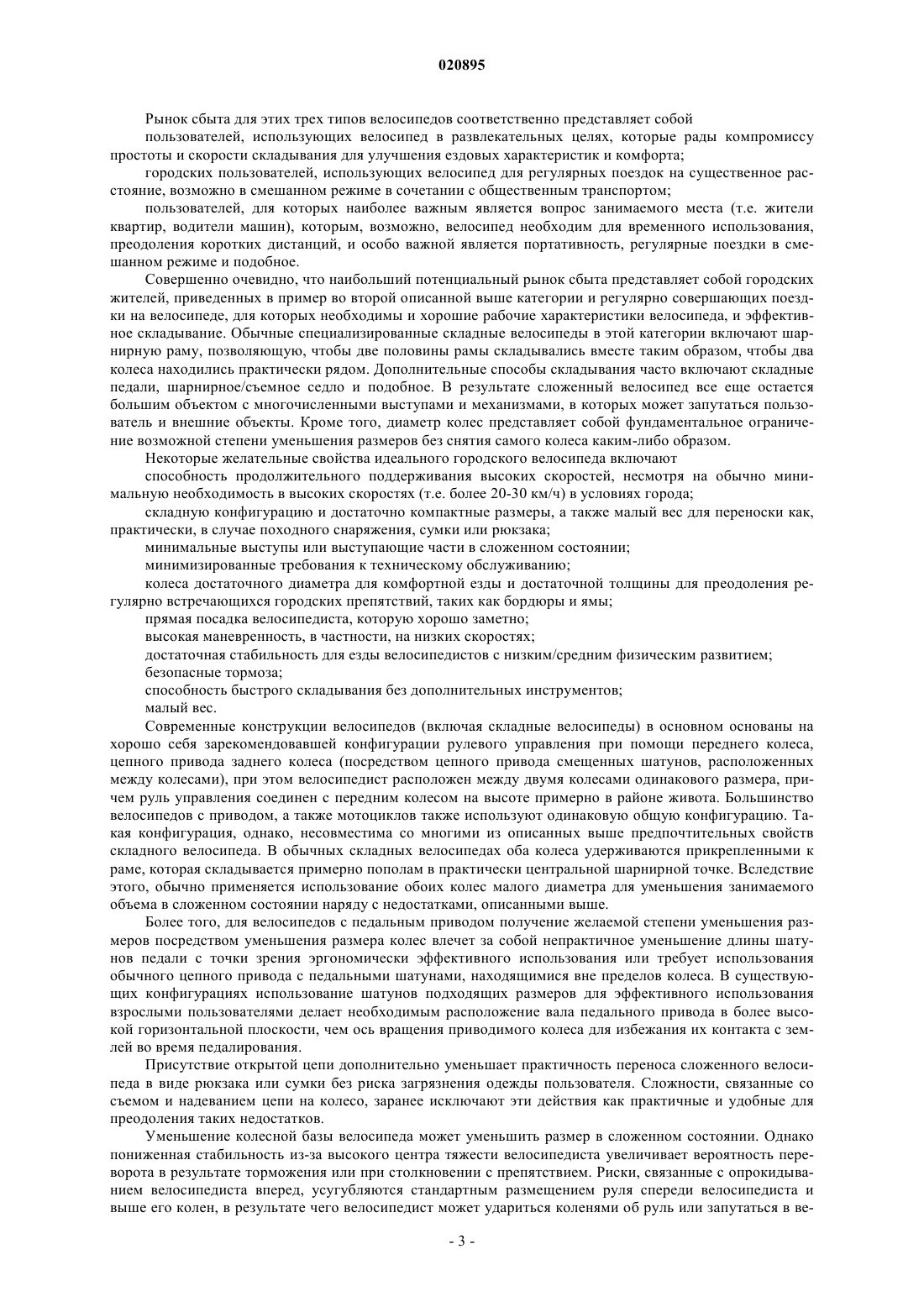 020895

Рынок сбыта для этих трех типов велосипедов соответственно представляет собой

пользователей, использующих велосипед в развлекательных целях, которые рады компромиссу простоты и скорости складывания для улучшения ездовых характеристик и комфорта;

городских пользователей, использующих велосипед для регулярных поездок на существенное расстояние, возможно в смешанном режиме в сочетании с общественным транспортом;

пользователей, для которых наиболее важным является вопрос занимаемого места (т.е. жители квартир, водители машин), которым, возможно, велосипед необходим для временного использования, преодоления коротких дистанций, и особо важной является портативность, регулярные поездки в смешанном режиме и подобное.

Совершенно очевидно, что наибольший потенциальный рынок сбыта представляет собой городских жителей, приведенных в пример во второй описанной выше категории и регулярно совершающих поездки на велосипеде, для которых необходимы и хорошие рабочие характеристики велосипеда, и эффективное складывание. Обычные специализированные складные велосипеды в этой категории включают шарнирную раму, позволяющую, чтобы две половины рамы складывались вместе таким образом, чтобы два колеса находились практически рядом. Дополнительные способы складывания часто включают складные педали, шарнирное/съемное седло и подобное. В результате сложенный велосипед все еще остается большим объектом с многочисленными выступами и механизмами, в которых может запутаться пользователь и внешние объекты. Кроме того, диаметр колес представляет собой фундаментальное ограничение возможной степени уменьшения размеров без снятия самого колеса каким-либо образом.

Некоторые желательные свойства идеального городского велосипеда включают

способность продолжительного поддерживания высоких скоростей, несмотря на обычно минимальную необходимость в высоких скоростях (т.е. более 20-30 км/ч) в условиях города;

складную конфигурацию и достаточно компактные размеры, а также малый вес для переноски как, практически, в случае походного снаряжения, сумки или рюкзака;

минимальные выступы или выступающие части в сложенном состоянии;

минимизированные требования к техническому обслуживанию;

колеса достаточного диаметра для комфортной езды и достаточной толщины для преодоления регулярно встречающихся городских препятствий, таких как бордюры и ямы;

прямая посадка велосипедиста, которую хорошо заметно;

высокая маневренность, в частности, на низких скоростях;

достаточная стабильность для езды велосипедистов с низким/средним физическим развитием;

безопасные тормоза;

способность быстрого складывания без дополнительных инструментов;

малый вес.

Современные конструкции велосипедов (включая складные велосипеды) в основном основаны на хорошо себя зарекомендовавшей конфигурации рулевого управления при помощи переднего колеса, цепного привода заднего колеса (посредством цепного привода смещенных шатунов, расположенных между колесами), при этом велосипедист расположен между двумя колесами одинакового размера, причем руль управления соединен с передним колесом на высоте примерно в районе живота. Большинство велосипедов с приводом, а также мотоциклов также используют одинаковую общую конфигурацию. Такая конфигурация, однако, несовместима со многими из описанных выше предпочтительных свойств складного велосипеда. В обычных складных велосипедах оба колеса удерживаются прикрепленными к раме, которая складывается примерно пополам в практически центральной шарнирной точке. Вследствие этого, обычно применяется использование обоих колес малого диаметра для уменьшения занимаемого объема в сложенном состоянии наряду с недостатками, описанными выше.

Более того, для велосипедов с педальным приводом получение желаемой степени уменьшения размеров посредством уменьшения размера колес влечет за собой непрактичное уменьшение длины шатунов педали с точки зрения эргономически эффективного использования или требует использования обычного цепного привода с педальными шатунами, находящимися вне пределов колеса. В существующих конфигурациях использование шатунов подходящих размеров для эффективного использования взрослыми пользователями делает необходимым расположение вала педального привода в более высокой горизонтальной плоскости, чем ось вращения приводимого колеса для избежания их контакта с землей во время педалирования.

Присутствие открытой цепи дополнительно уменьшает практичность переноса сложенного велосипеда в виде рюкзака или сумки без риска загрязнения одежды пользователя. Сложности, связанные со съемом и надеванием цепи на колесо, заранее исключают эти действия как практичные и удобные для преодоления таких недостатков.

Уменьшение колесной базы велосипеда может уменьшить размер в сложенном состоянии. Однако пониженная стабильность из-за высокого центра тяжести велосипедиста увеличивает вероятность переворота в результате торможения или при столкновении с препятствием. Риски, связанные с опрокидыванием велосипедиста вперед, усугубляются стандартным размещением руля спереди велосипедиста и выше его колен, в результате чего велосипедист может удариться коленями об руль или запутаться в ве-

- 3 -